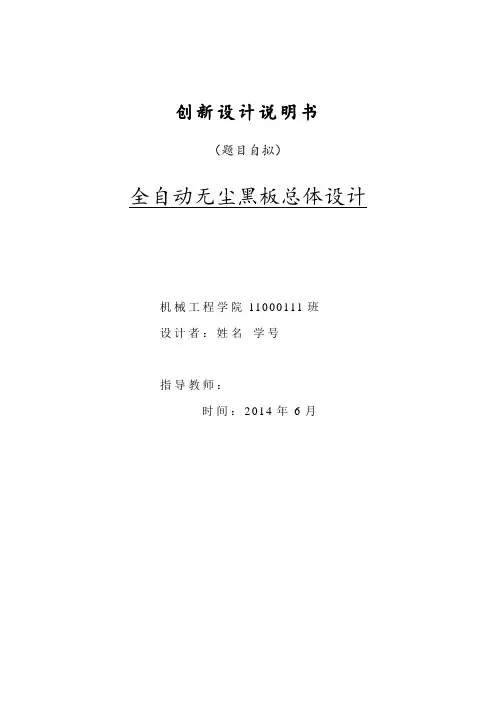 创新设计说明书

（题目自拟）

全自动无尘黑板总体设计

机械工程学院11000111班

设计者：姓名 学号

指导教师：

时间：2014年6月